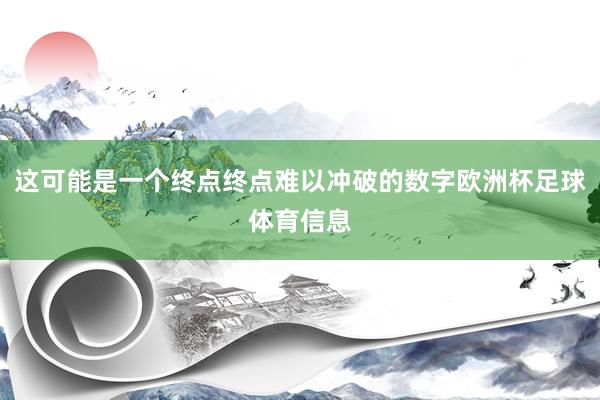 这可能是一个终点终点难以冲破的数字欧洲杯足球体育信息